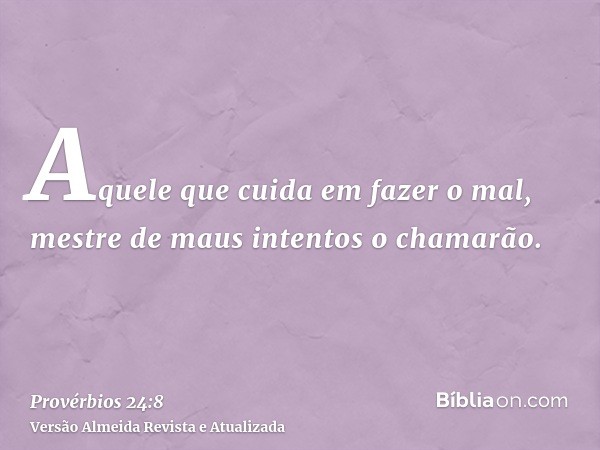 Aquele que cuida em fazer o mal, mestre de maus intentos o chamarão.

Provérbios 24:8
Versão Almeida Revista e Atualizada

Bíbliaon.com